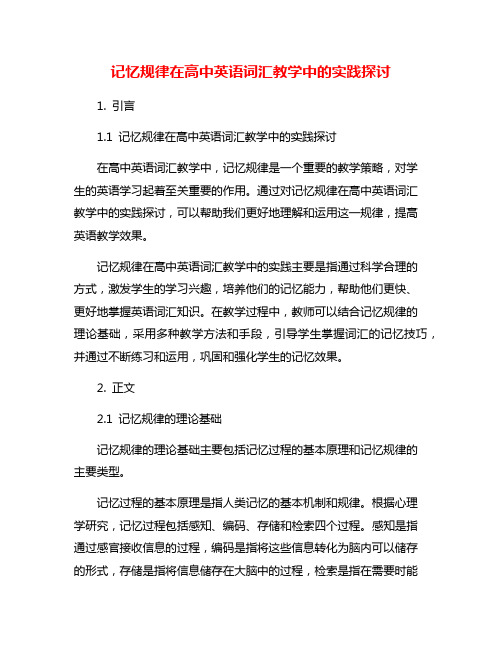 记忆规律在高中英语词汇教学中的实践探讨

1. 引言

1.1 记忆规律在高中英语词汇教学中的实践探讨

在高中英语词汇教学中，记忆规律是一个重要的教学策略，对学生的英语学习起着至关重要的作用。通过对记忆规律在高中英语词汇教学中的实践探讨，可以帮助我们更好地理解和运用这一规律，提高英语教学效果。

记忆规律在高中英语词汇教学中的实践主要是指通过科学合理的方式，激发学生的学习兴趣，培养他们的记忆能力，帮助他们更快、更好地掌握英语词汇知识。在教学过程中，教师可以结合记忆规律的理论基础，采用多种教学方法和手段，引导学生掌握词汇的记忆技巧，并通过不断练习和运用，巩固和强化学生的记忆效果。

2. 正文

2.1 记忆规律的理论基础

记忆规律的理论基础主要包括记忆过程的基本原理和记忆规律的主要类型。

记忆过程的基本原理是指人类记忆的基本机制和规律。根据心理学研究，记忆过程包括感知、编码、存储和检索四个过程。感知是指通过感官接收信息的过程，编码是指将这些信息转化为脑内可以储存的形式，存储是指将信息储存在大脑中的过程，检索是指在需要时能